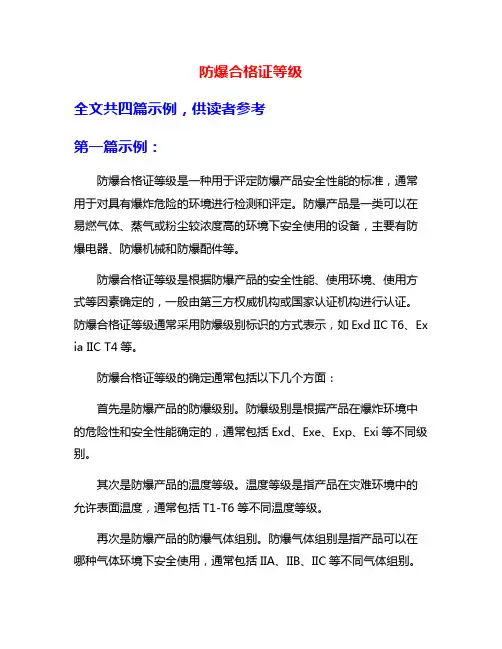 防爆合格证等级

全文共四篇示例，供读者参考

第一篇示例：

防爆合格证等级是一种用于评定防爆产品安全性能的标准，通常用于对具有爆炸危险的环境进行检测和评定。防爆产品是一类可以在易燃气体、蒸气或粉尘较浓度高的环境下安全使用的设备，主要有防爆电器、防爆机械和防爆配件等。

防爆合格证等级是根据防爆产品的安全性能、使用环境、使用方式等因素确定的，一般由第三方权威机构或国家认证机构进行认证。防爆合格证等级通常采用防爆级别标识的方式表示，如 Exd IIC T6、Ex ia IIC T4 等。

防爆合格证等级的确定通常包括以下几个方面：

首先是防爆产品的防爆级别。防爆级别是根据产品在爆炸环境中的危险性和安全性能确定的，通常包括 Exd、Exe、Exp、Exi 等不同级别。

其次是防爆产品的温度等级。温度等级是指产品在灾难环境中的允许表面温度，通常包括 T1-T6 等不同温度等级。

再次是防爆产品的防爆气体组别。防爆气体组别是指产品可以在哪种气体环境下安全使用，通常包括 IIA、IIB、IIC 等不同气体组别。